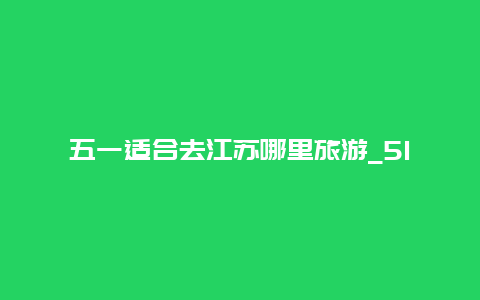 五一适合去江苏哪里旅游_51